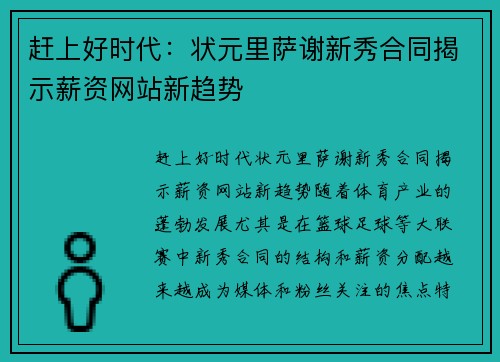 赶上好时代：状元里萨谢新秀合同揭示薪资网站新趋势

赶上好时代状元里萨谢新秀合同揭示薪资网站新趋势随着体育产业的蓬勃发展尤其是在篮球足球等大联赛中新秀合同的结构和薪资分配越来越成为媒体和粉丝关注的焦点特